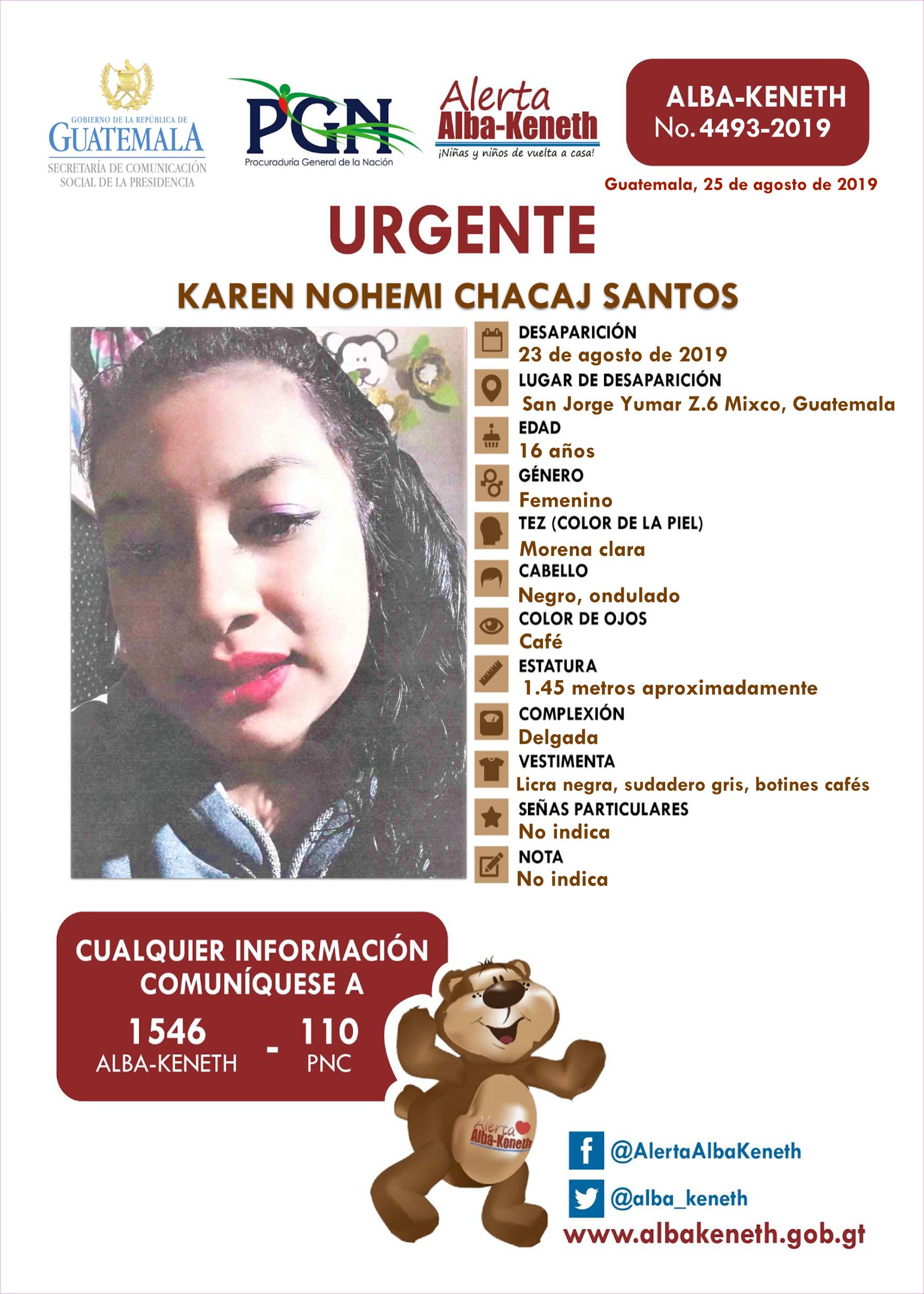 GOBIERNO DE LA REPÚBLICA DE
GUATEMALA
SECRETARÍA DE COMUNICACIÓN SOCIAL DE LA PRESIDENCIA

PGN
Procuraduría General de la Nación

Alerta
Alba-Keneth
¡Niñas y niños de vuelta a casa!

ALBA-KENETH
No. 4493-2019

Guatemala, 25 de agosto de 2019

URGENTE

KAREN NOHEMI CHACAJ SANTOS

DESAPARICIÓN
23 de agosto de 2019
LUGAR DE DESAPARICIÓN
San Jorge Yumar Z.6 Mixco, Guatemala
EDAD
16 años
GÉNERO
Femenino
TEZ (COLOR DE LA PIEL)
Morena clara
CABELLO
Negro, ondulado
COLOR DE OJOS
Café
ESTATURA
1.45 metros aproximadamente
COMPLEXIÓN
Delgada
VESTIMENTA
Licra negra, sudadero gris, botines cafés
SEÑAS PARTICULARES
No indica
NOTA
No indica

CUALQUIER INFORMACIÓN COMUNÍQUESE A
1546
ALBA-KENETH
-
110
PNC

Alerta
Alba-Keneth

@AlertaAlbaKeneth
@alba_keneth
www.albakeneth.gob.gt